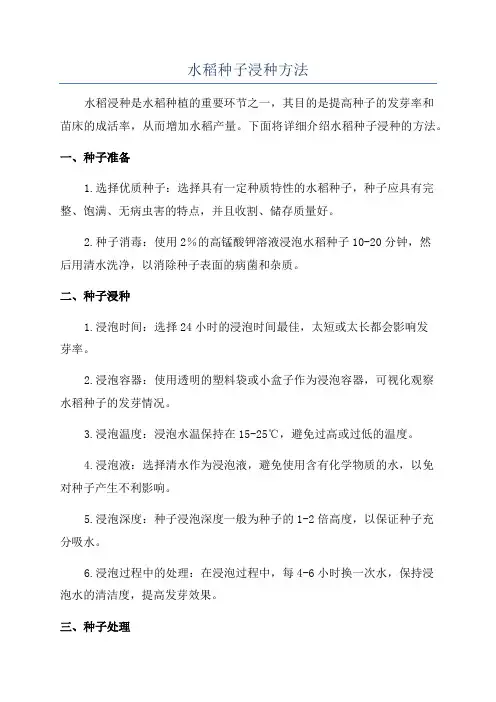 水稻种子浸种方法

水稻浸种是水稻种植的重要环节之一，其目的是提高种子的发芽率和苗床的成活率，从而增加水稻产量。下面将详细介绍水稻种子浸种的方法。

一、种子准备

1.选择优质种子：选择具有一定种质特性的水稻种子，种子应具有完整、饱满、无病虫害的特点，并且收割、储存质量好。

2.种子消毒：使用2%的高锰酸钾溶液浸泡水稻种子10-20分钟，然后用清水洗净，以消除种子表面的病菌和杂质。

二、种子浸种

1.浸泡时间：选择24小时的浸泡时间最佳，太短或太长都会影响发芽率。

2.浸泡容器：使用透明的塑料袋或小盒子作为浸泡容器，可视化观察水稻种子的发芽情况。

3.浸泡温度：浸泡水温保持在15-25℃，避免过高或过低的温度。

4.浸泡液：选择清水作为浸泡液，避免使用含有化学物质的水，以免对种子产生不利影响。

5.浸泡深度：种子浸泡深度一般为种子的1-2倍高度，以保证种子充分吸水。

6.浸泡过程中的处理：在浸泡过程中，每4-6小时换一次水，保持浸泡水的清洁度，提高发芽效果。

三、种子处理